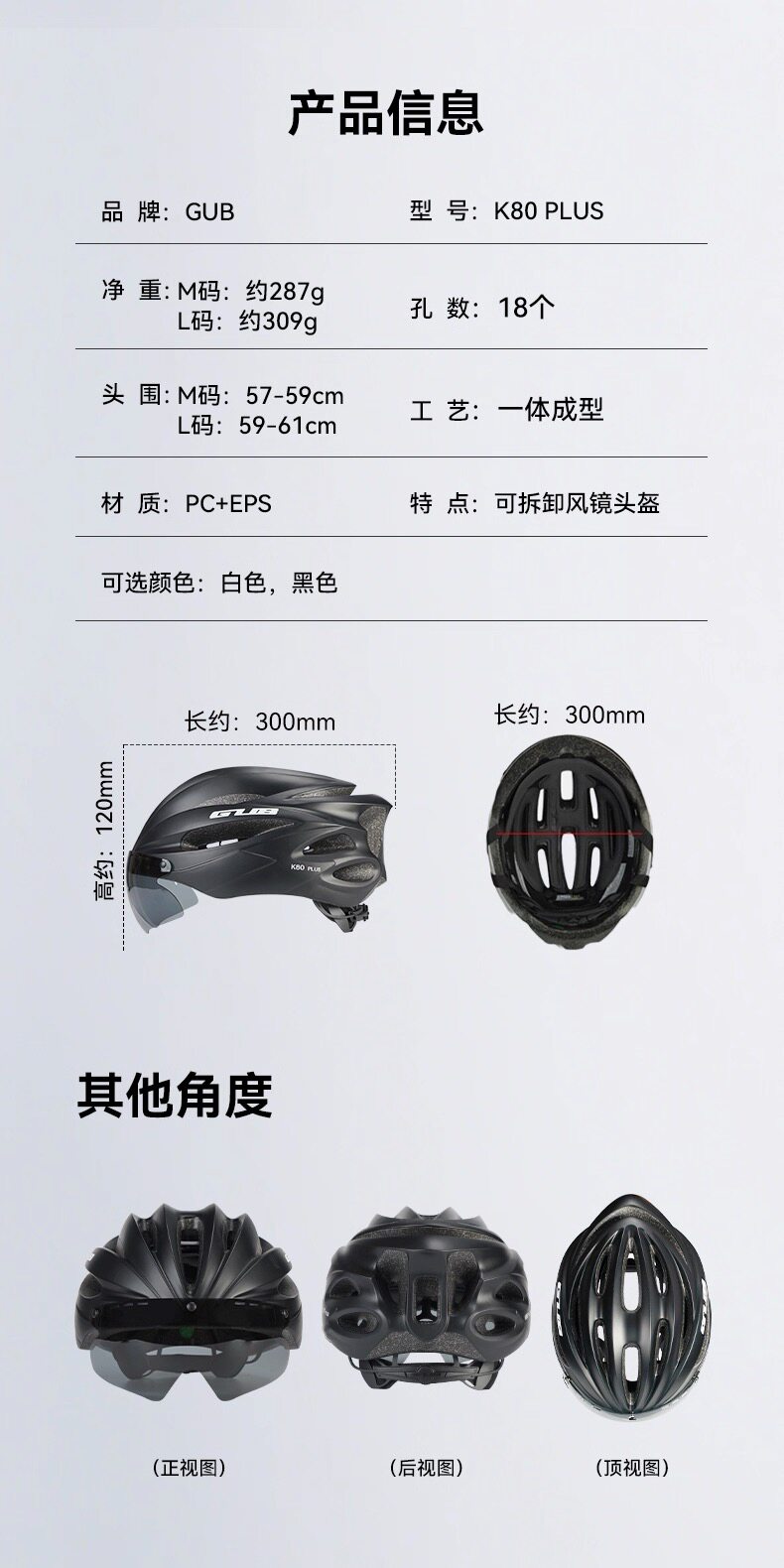 产品信息

品 牌：GUB 型 号：K80 PLUS

净 重：M码：约287g
L码：约309g 孔 数：18个

头 围：M码：57-59cm
L码：59-61cm 工 艺：一体成型

材 质：PC+EPS 特 点：可拆卸风镜头盔

可选颜色：白色，黑色

长约：300mm

高约：120mm

GUB

K80 PLUS

长约：300mm

其他角度

（正视图）

（后视图）

（顶视图）